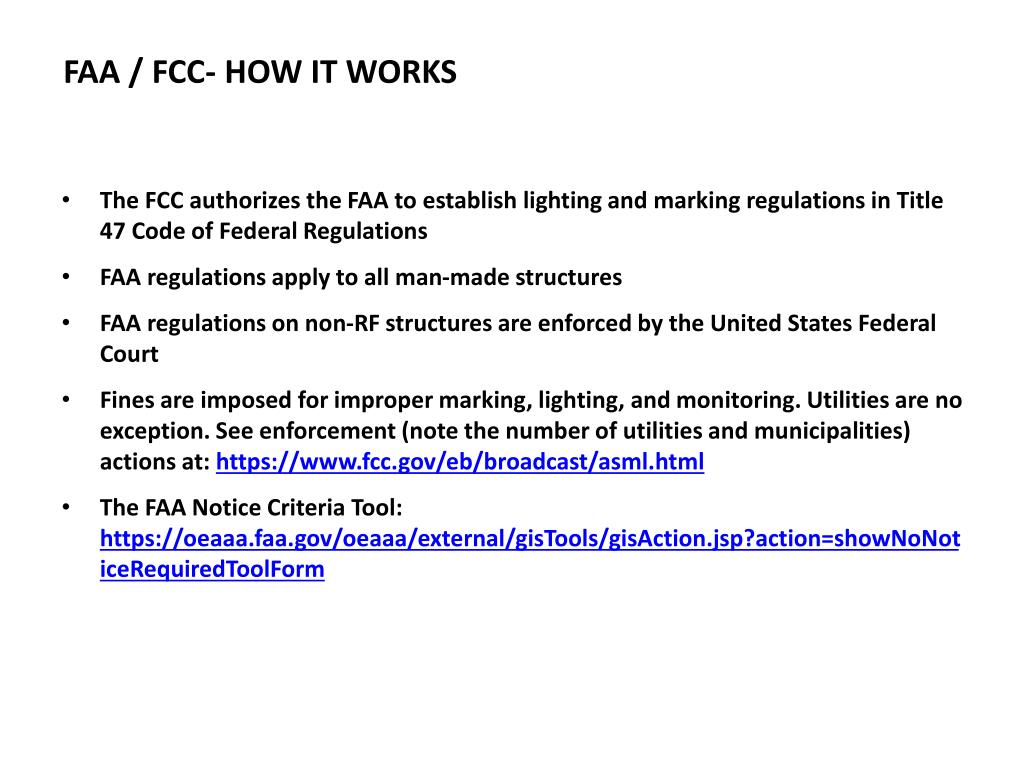 FAA / FCC- HOW IT WORKS

• The FCC authorizes the FAA to establish lighting and marking regulations in Title 47 Code of Federal Regulations

• FAA regulations apply to all man-made structures

• FAA regulations on non-RF structures are enforced by the United States Federal Court

• Fines are imposed for improper marking, lighting, and monitoring. Utilities are no exception. See enforcement (note the number of utilities and municipalities) actions at: https://www.fcc.gov/eb/broadcast/asml.html

• The FAA Notice Criteria Tool: https://oeaaa.faa.gov/oeaaa/external/gisTools/gisAction.jsp?action=showNoNoticeRequiredToolForm